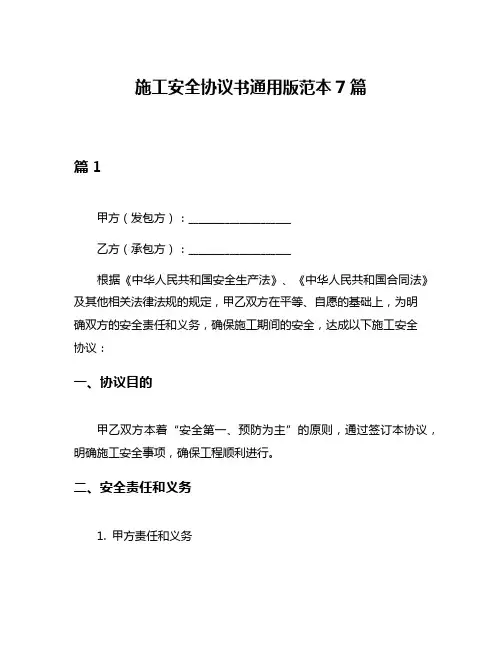 施工安全协议书通用版范本 7 篇

篇 1

甲方（发包方）：__________________

乙方（承包方）：__________________

根据《中华人民共和国安全生产法》、《中华人民共和国合同法》及其他相关法律法规的规定，甲乙双方在平等、自愿的基础上，为明确双方的安全责任和义务，确保施工期间的安全，达成以下施工安全协议：

一、协议目的

甲乙双方本着“安全第一、预防为主”的原则，通过签订本协议，明确施工安全事项，确保工程顺利进行。

二、安全责任和义务

1. 甲方责任和义务